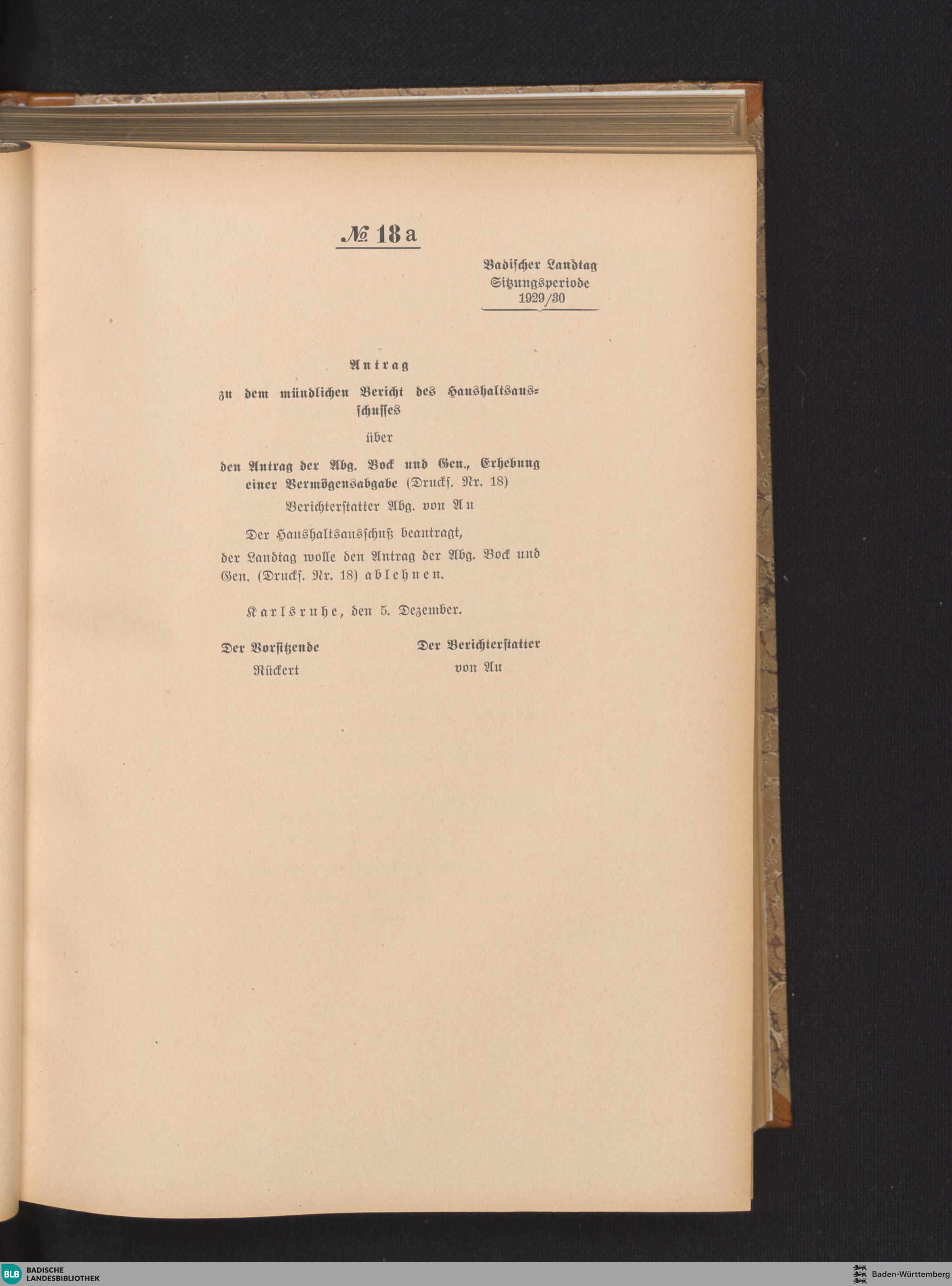 № 18 a

Badischer Landtag
Sitzungsperiode
1929/30

Antrag

zu dem mündlichen Bericht des Haushaltsausschusses

über

den Antrag der Abg. Bock und Gen., Erhebung einer Vermögensabgabe (Drucks. Nr. 18)

Berichterstatter Abg. von Au

Der Haushaltsausschuß beantragt,

der Landtag wolle den Antrag der Abg. Bock und Gen. (Drucks. Nr. 18) ablehnen.

Karlsruhe, den 5. Dezember.

Der Vorsitzende
Rückert

Der Berichterstatter
von Au

BLB BADISCHE LANDESBIBLIOTHEK

Baden-Württemberg